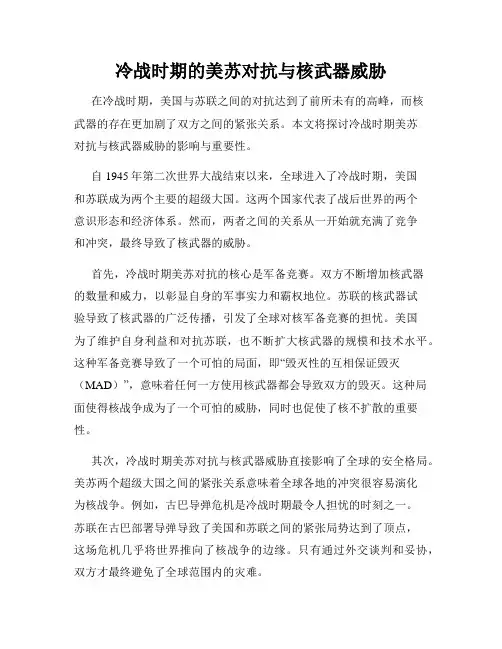 冷战时期的美苏对抗与核武器威胁

在冷战时期，美国与苏联之间的对抗达到了前所未有的高峰，而核武器的存在更加剧了双方之间的紧张关系。本文将探讨冷战时期美苏对抗与核武器威胁的影响与重要性。

自 1945 年第二次世界大战结束以来，全球进入了冷战时期，美国和苏联成为两个主要的超级大国。这两个国家代表了战后世界的两个意识形态和经济体系。然而，两者之间的关系从一开始就充满了竞争和冲突，最终导致了核武器的威胁。

首先，冷战时期美苏对抗的核心是军备竞赛。双方不断增加核武器的数量和威力，以彰显自身的军事实力和霸权地位。苏联的核武器试验导致了核武器的广泛传播，引发了全球对核军备竞赛的担忧。美国为了维护自身利益和对抗苏联，也不断扩大核武器的规模和技术水平。这种军备竞赛导致了一个可怕的局面，即“毁灭性的互相保证毁灭（MAD）”，意味着任何一方使用核武器都会导致双方的毁灭。这种局面使得核战争成为了一个可怕的威胁，同时也促使了核不扩散的重要性。

其次，冷战时期美苏对抗与核武器威胁直接影响了全球的安全格局。美苏两个超级大国之间的紧张关系意味着全球各地的冲突很容易演化为核战争。例如，古巴导弹危机是冷战时期最令人担忧的时刻之一。苏联在古巴部署导弹导致了美国和苏联之间的紧张局势达到了顶点，这场危机几乎将世界推向了核战争的边缘。只有通过外交谈判和妥协，双方才最终避免了全球范围内的灾难。